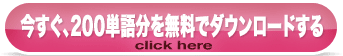 今すぐ、200単語分を無料でダウンロードする
click here